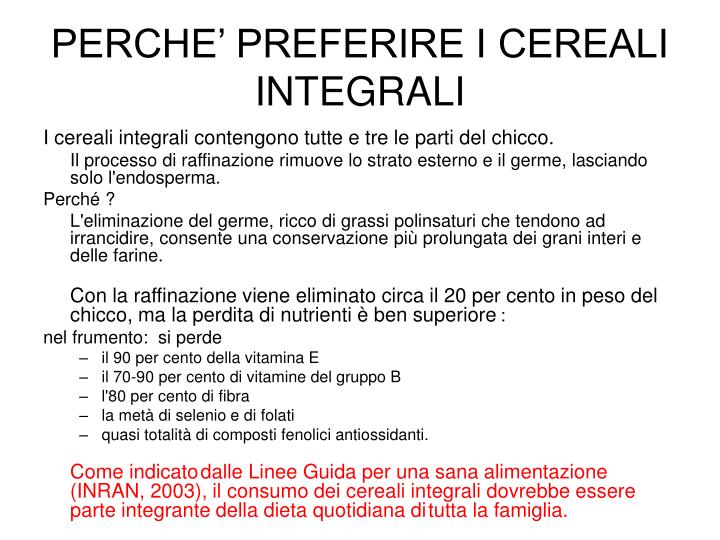 PERCHE’ PREFERIRE I CEREALI INTEGRALI

I cereali integrali contengono tutte e tre le parti del chicco.

Il processo di raffinazione rimuove lo strato esterno e il germe, lasciando solo l'endosperma.

Perché ?

L'eliminazione del germe, ricco di grassi polinsaturi che tendono ad irrancidire, consente una conservazione più prolungata dei grani interi e delle farine.

Con la raffinazione viene eliminato circa il 20 per cento in peso del chicco, ma la perdita di nutrienti è ben superiore :

nel frumento: si perde

– il 90 per cento della vitamina E
– il 70-90 per cento di vitamine del gruppo B
– l'80 per cento di fibra
– la metà di selenio e di folati
– quasi totalità di composti fenolici antiossidanti.

Come indicato dalle Linee Guida per una sana alimentazione (INRAN, 2003), il consumo dei cereali integrali dovrebbe essere parte integrante della dieta quotidiana di tutta la famiglia.